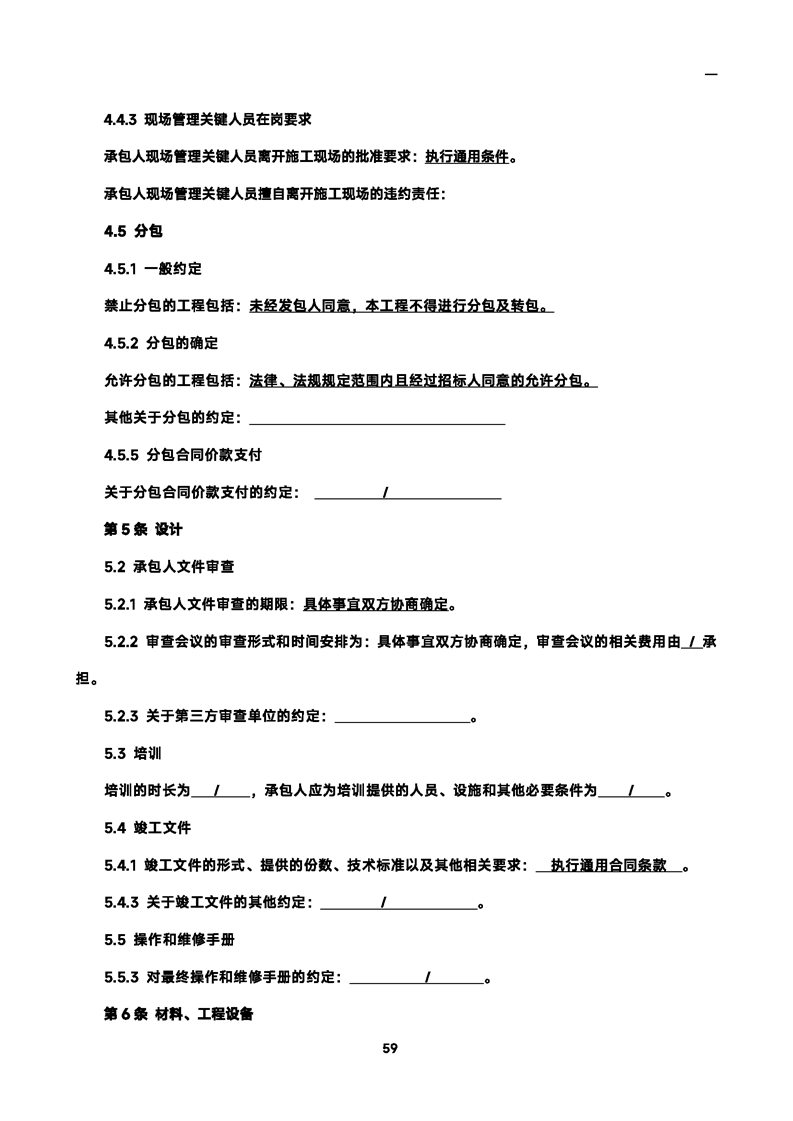 —

4.4.3 现场管理关键人员在岗要求

承包人现场管理关键人员离开施工现场的批准要求：执行通用条件。

承包人现场管理关键人员擅自离开施工现场的违约责任：

4.5 分包

4.5.1 一般约定

禁止分包的工程包括：未经发包人同意，本工程不得进行分包及转包。

4.5.2 分包的确定

允许分包的工程包括：法律、法规规定范围内且经过招标人同意的允许分包。

其他关于分包的约定：

4.5.5 分包合同价款支付

关于分包合同价款支付的约定： /

第 5 条 设计

5.2 承包人文件审查

5.2.1 承包人文件审查的期限：具体事宜双方协商确定。

5.2.2 审查会议的审查形式和时间安排为：具体事宜双方协商确定，审查会议的相关费用由 / 承担。

5.2.3 关于第三方审查单位的约定：。

5.3 培训

培训的时长为 / ，承包人应为培训提供的人员、设施和其他必要条件为 / 。

5.4 竣工文件

5.4.1 竣工文件的形式、提供的份数、技术标准以及其他相关要求： 执行通用合同条款 。

5.4.3 关于竣工文件的其他约定： / 。

5.5 操作和维修手册

5.5.3 对最终操作和维修手册的约定： / 。

第 6 条 材料、工程设备

59